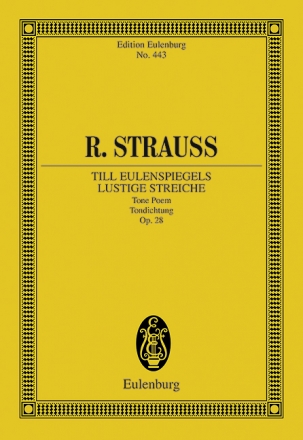 Edition Eulenburg
No. 443

R. STRAUSS

TILL EULENSPIEGELS
LUSTIGE STREICHE
Tone Poem
Tondichtung
Op. 28

Eulenburg